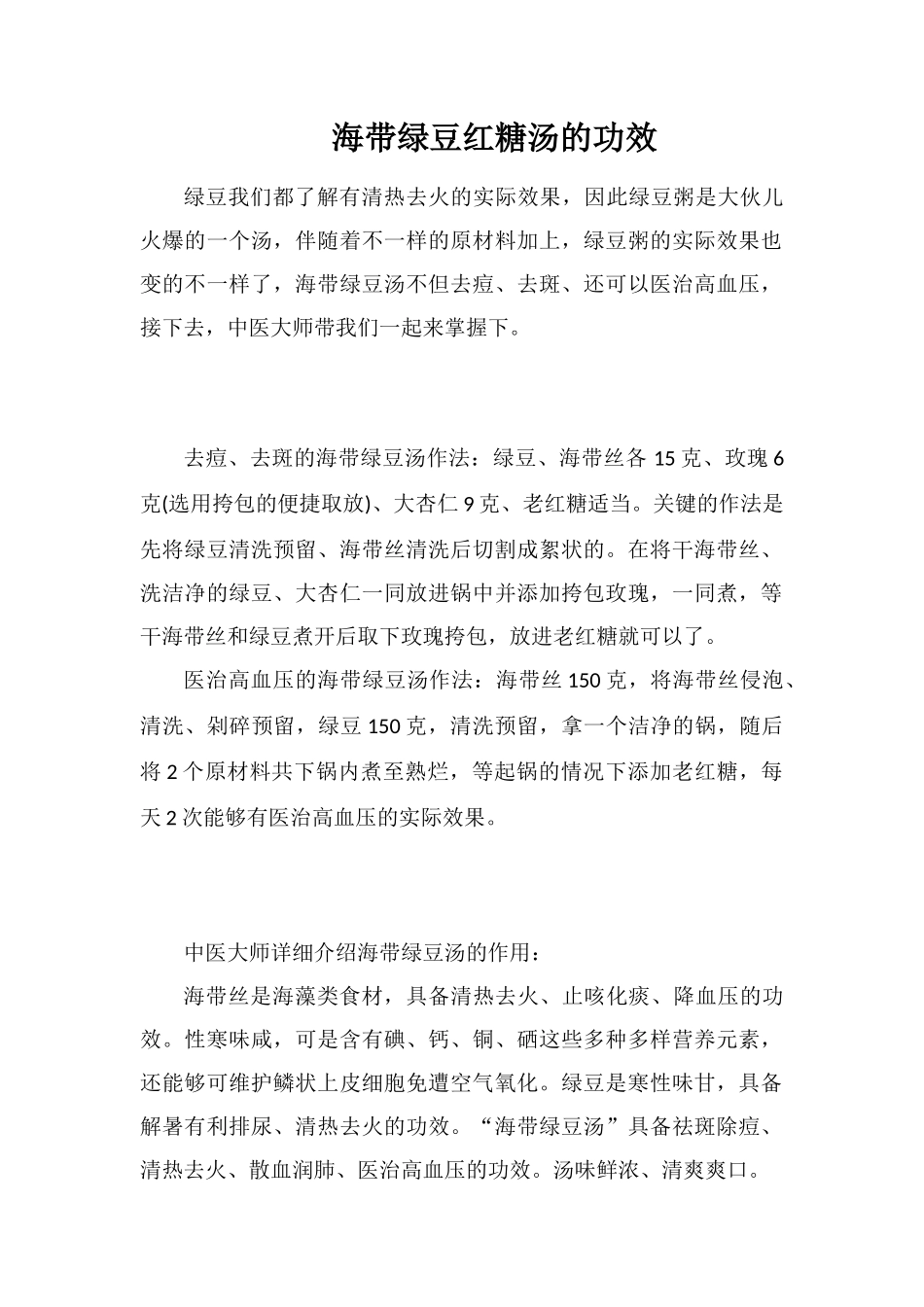 海带绿豆红糖汤的功效

绿豆我们都了解有清热去火的实际效果，因此绿豆粥是大伙儿火爆的一个汤，伴随着不一样的原材料加上，绿豆粥的实际效果也变的不一样了，海带绿豆汤不但去痘、去斑、还可以医治高血压，接下去，中医大师带我们一起来掌握下。

去痘、去斑的海带绿豆汤作法：绿豆、海带丝各 15 克、玫瑰 6 克(选用挎包的便捷取放)、大杏仁 9 克、老红糖适当。关键的作法是先将绿豆清洗预留、海带丝清洗后切割成絮状的。在将干海带丝、洗洁净的绿豆、大杏仁一同放进锅中并添加挎包玫瑰，一同煮，等干海带丝和绿豆煮开后取下玫瑰挎包，放进老红糖就可以了。

医治高血压的海带绿豆汤作法：海带丝 150 克，将海带丝侵泡、清洗、剁碎预留，绿豆 150 克，清洗预留，拿一个洁净的锅，随后将 2 个原材料共下锅内煮至熟烂，等起锅的情况下添加老红糖，每天 2 次能够有医治高血压的实际效果。

中医大师详细介绍海带绿豆汤的作用：

海带丝是海藻类食材，具备清热去火、止咳化痰、降血压的功效。性寒味咸，可是含有碘、钙、铜、硒这些多种多样营养元素，还能够可维护鳞状上皮细胞免遭空气氧化。绿豆是寒性味甘，具备解暑有利排尿、清热去火的功效。“海带绿豆汤”具备祛斑除痘、清热去火、散血润肺、医治高血压的功效。汤味鲜浓、清爽爽口。